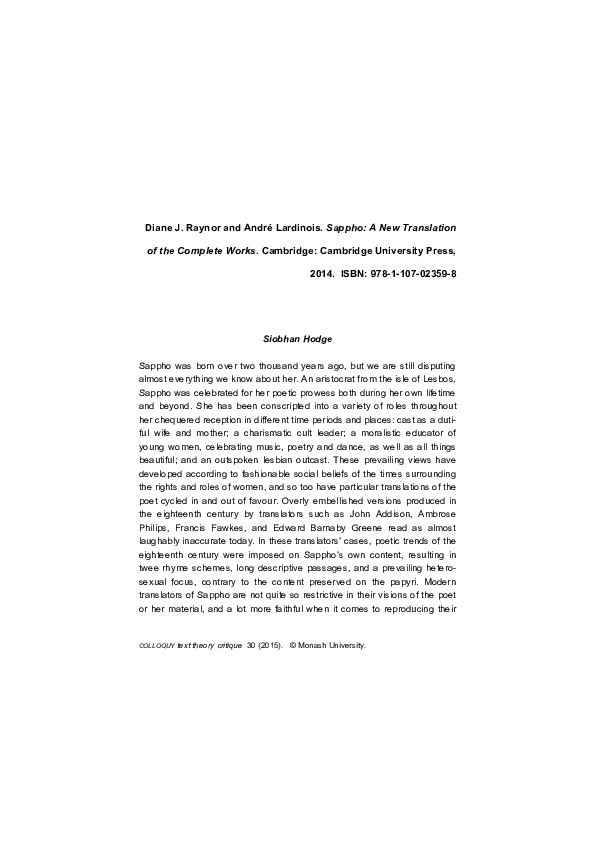 Diane J. Raynor and André Lardinois. Sappho: A New Translation of the Complete Works. Cambridge: Cambridge University Press, 2014. ISBN: 978-1-107-02359-8

Siobhan Hodge

Sappho was born over two thousand years ago, but we are still disputing almost everything we know about her. An aristocrat from the isle of Lesbos, Sappho was celebrated for her poetic prowess both during her own lifetime and beyond. She has been conscripted into a variety of roles throughout her chequered reception in different time periods and places: cast as a dutiful wife and mother; a charismatic cult leader; a moralistic educator of young women, celebrating music, poetry and dance, as well as all things beautiful; and an outspoken lesbian outcast. These prevailing views have developed according to fashionable social beliefs of the times surrounding the rights and roles of women, and so too have particular translations of the poet cycled in and out of favour. Overly embellished versions produced in the eighteenth century by translators such as John Addison, Ambrose Philips, Francis Fawkes, and Edward Barnaby Greene read as almost laughably inaccurate today. In these translators' cases, poetic trends of the eighteenth century were imposed on Sappho's own content, resulting in twee rhyme schemes, long descriptive passages, and a prevailing heterosexual focus, contrary to the content preserved on the papyri. Modern translators of Sappho are not quite so restrictive in their visions of the poet or her material, and a lot more faithful when it comes to reproducing their

COLLOQUY text theory critique 30 (2015). © Monash University.